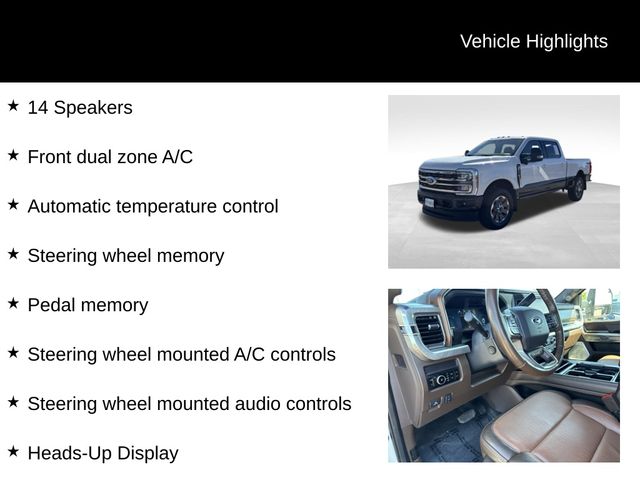 Vehicle Highlights

★ 14 Speakers

★ Front dual zone A/C

★ Automatic temperature control

★ Steering wheel memory

★ Pedal memory

★ Steering wheel mounted A/C controls

★ Steering wheel mounted audio controls

★ Heads-Up Display